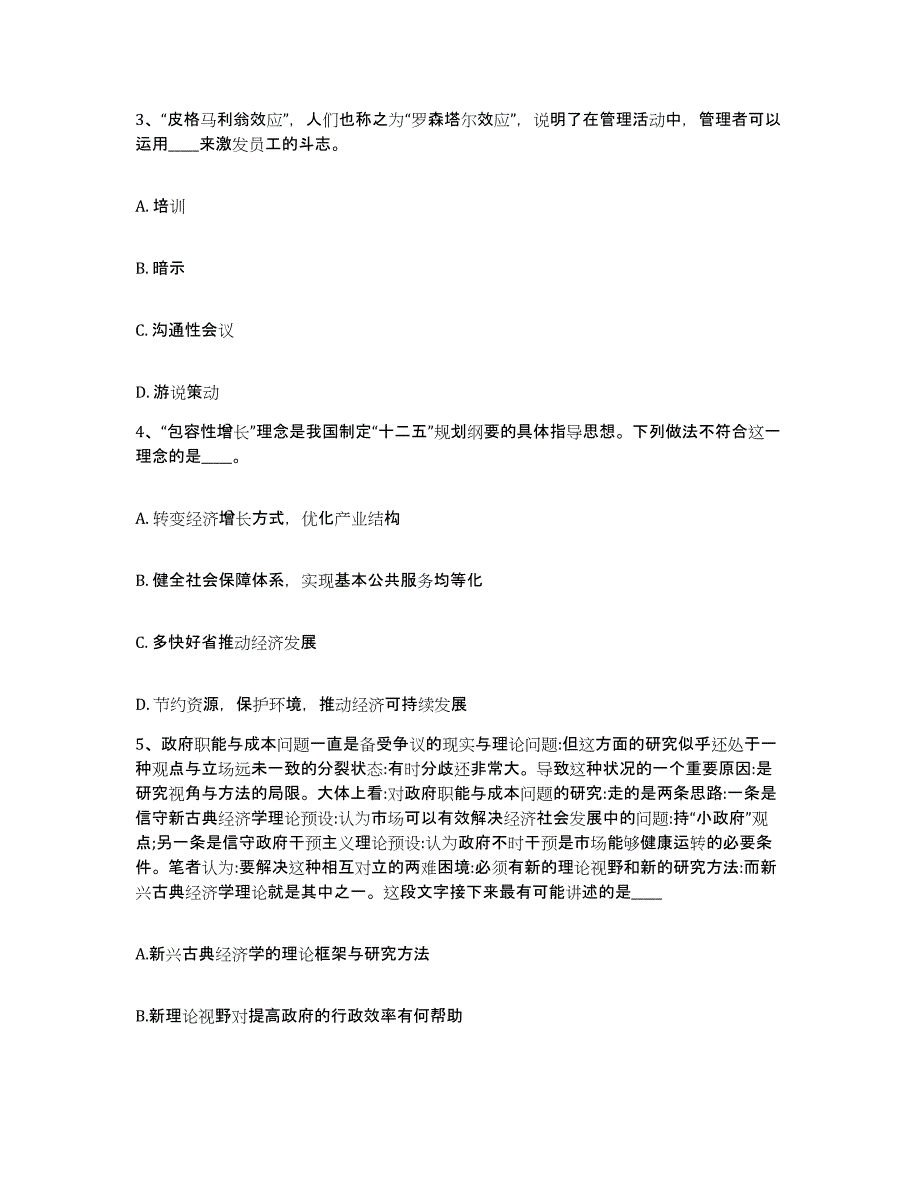 3、“皮格马利翁效应”，人们也称之为“罗森塔尔效应”，说明了在管理活动中，管理者可以运用____来激发员工的斗志。

A. 培训

B. 暗示

C. 沟通性会议

D. 游说策动

4、“包容性增长”理念是我国制定“十二五”规划纲要的具体指导思想。下列做法不符合这一理念的是____。

A. 转变经济增长方式，优化产业结构

B. 健全社会保障体系，实现基本公共服务均等化

C. 多快好省推动经济发展

D. 节约资源，保护环境，推动经济可持续发展

5、政府职能与成本问题一直是备受争议的现实与理论问题:但这方面的研究似乎还处于一种观点与立场远未一致的分裂状态:有时分歧还非常大。导致这种状况的一个重要原因:是研究视角与方法的局限。大体上看:对政府职能与成本问题的研究:走的是两条思路:一条是信守新古典经济学理论预设:认为市场可以有效解决经济社会发展中的问题:持“小政府”观点;另一条是信守政府干预主义理论预设:认为政府不时干预是市场能够健康运转的必要条件。笔者认为:要解决这种相互对立的两难困境:必须有新的理论视野和新的研究方法:而新兴古典经济学理论就是其中之一。这段文字接下来最有可能讲述的是____

A.新兴古典经济学的理论框架与研究方法

B.新理论视野对提高政府的行政效率有何帮助